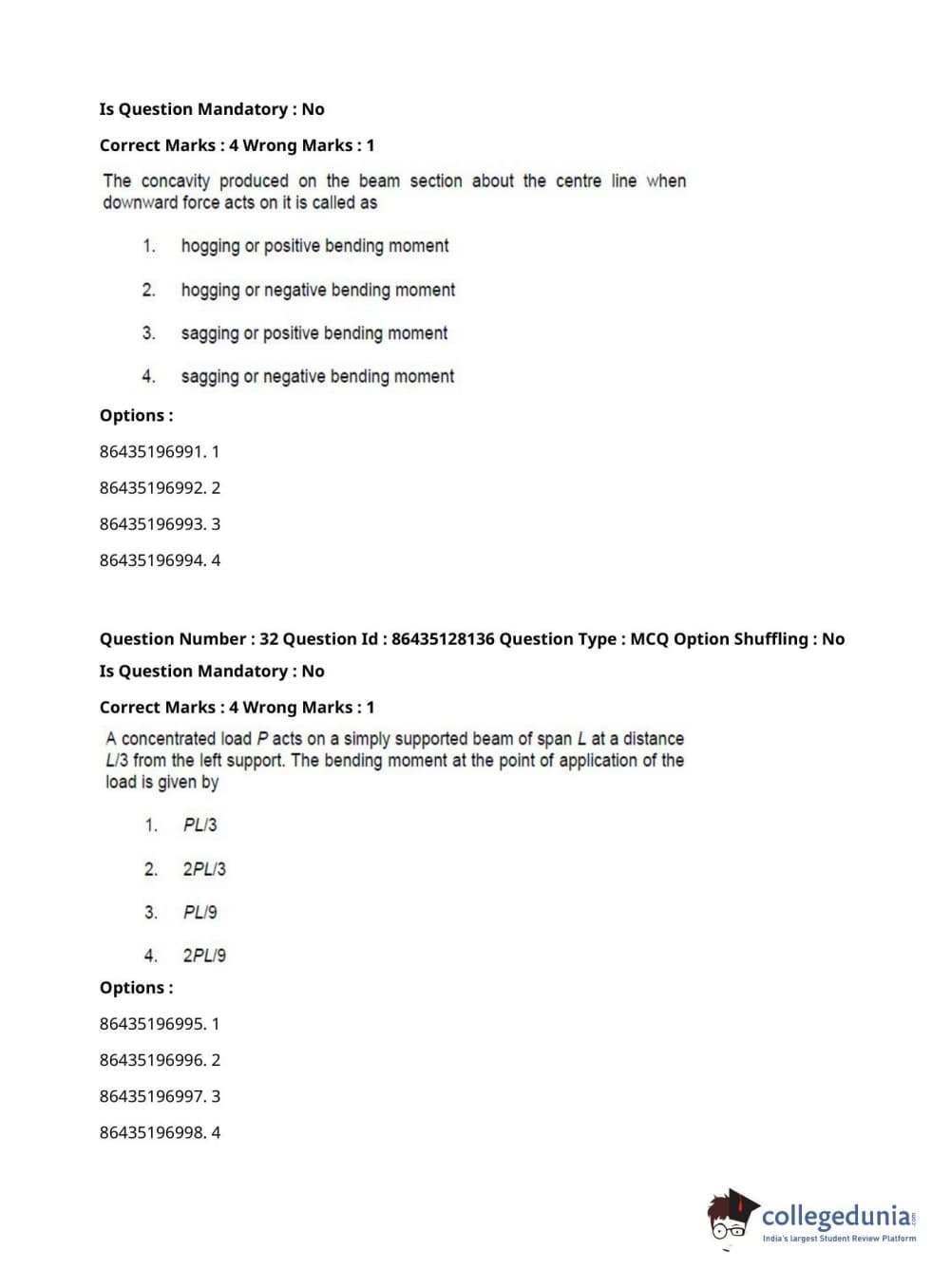 Is Question Mandatory : No

Correct Marks : 4 Wrong Marks : 1

The concavity produced on the beam section about the centre line when downward force acts on it is called as

1. hogging or positive bending moment

2. hogging or negative bending moment

3. sagging or positive bending moment

4. sagging or negative bending moment

Options :

86435196991. 1

86435196992. 2

86435196993. 3

86435196994. 4

Question Number : 32 Question Id : 86435128136 Question Type : MCQ Option Shuffling : No

Is Question Mandatory : No

Correct Marks : 4 Wrong Marks : 1

A concentrated load $P$ acts on a simply supported beam of span $L$ at a distance $L/3$ from the left support. The bending moment at the point of application of the load is given by

1. $PL/3$

2. $2PL/3$

3. $PL/9$

4. $2PL/9$

Options :

86435196995. 1

86435196996. 2

86435196997. 3

86435196998. 4

collegedunia.com
India's largest Student Review Platform